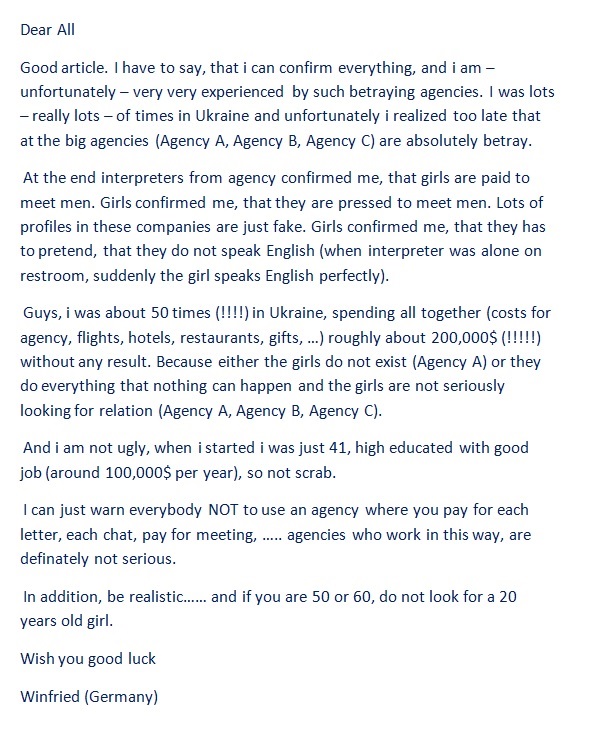 Dear All

Good article. I have to say, that i can confirm everything, and i am – unfortunately – very very experienced by such betraying agencies. I was lots – really lots – of times in Ukraine and unfortunately i realized too late that at the big agencies (Agency A, Agency B, Agency C) are absolutely betray.

At the end interpreters from agency confirmed me, that girls are paid to meet men. Girls confirmed me, that they are pressed to meet men. Lots of profiles in these companies are just fake. Girls confirmed me, that they has to pretend, that they do not speak English (when interpreter was alone on restroom, suddenly the girl speaks English perfectly).

Guys, i was about 50 times (!!!!) in Ukraine, spending all together (costs for agency, flights, hotels, restaurants, gifts, …) roughly about 200,000$ (!!!!!) without any result. Because either the girls do not exist (Agency A) or they do everything that nothing can happen and the girls are not seriously looking for relation (Agency A, Agency B, Agency C).

And i am not ugly, when i started i was just 41, high educated with good job (around 100,000$ per year), so not scrab.

I can just warn everybody NOT to use an agency where you pay for each letter, each chat, pay for meeting, ….. agencies who work in this way, are definately not serious.

In addition, be realistic…… and if you are 50 or 60, do not look for a 20 years old girl.

Wish you good luck

Winfried (Germany)